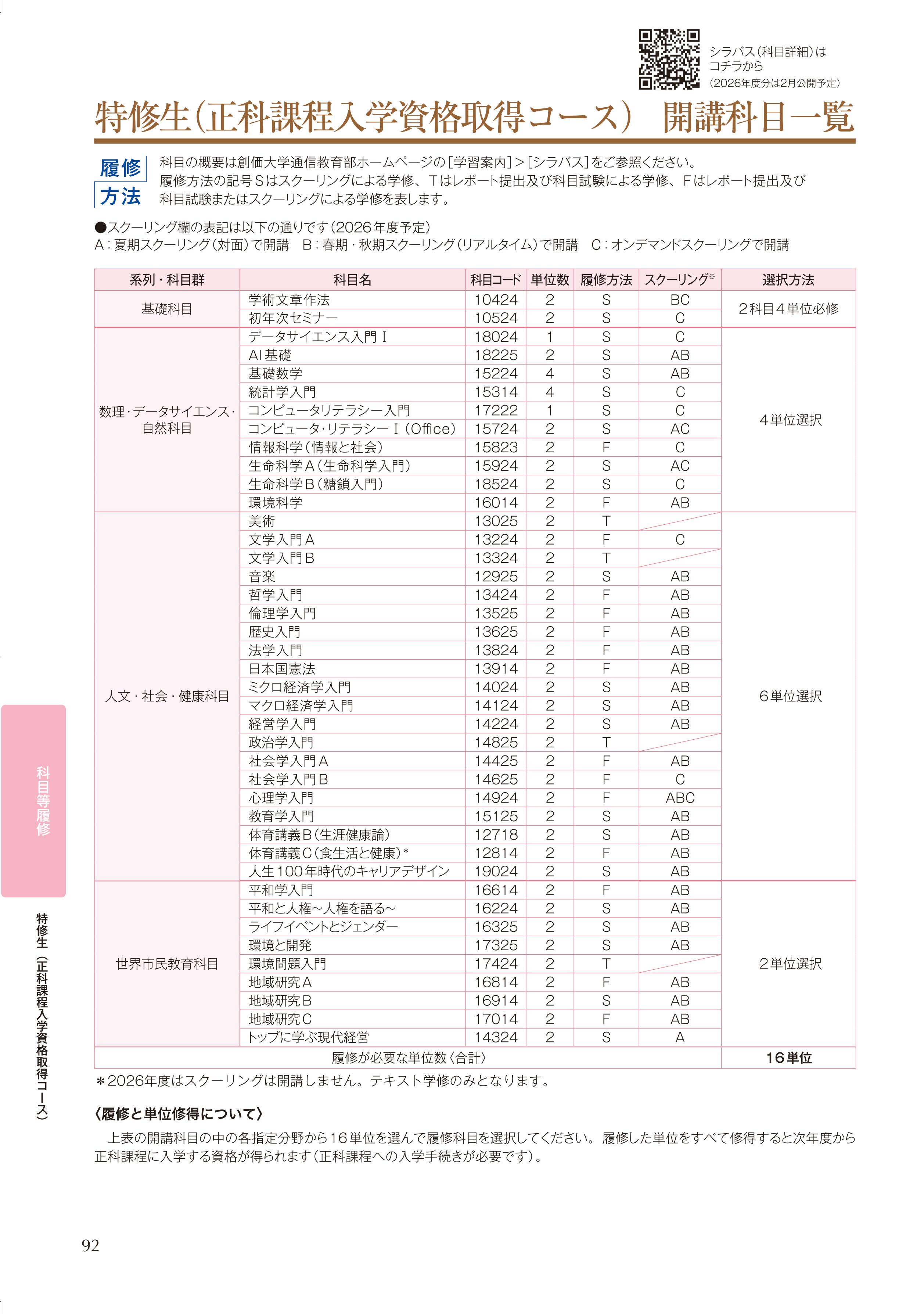 シラバス(科目詳細)は
コチラから
(2026年度分は2月公開予定)

特修生(正科課程入学資格取得コース) 開講科目一覧

履修方法

科目の概要は創価大学通信教育部ホームページの[学習案内]>[シラバス]をご参照ください。
履修方法の記号Sはスクーリングによる学修、Tはレポート提出及び科目試験による学修、Fはレポート提出及び科目試験またはスクーリングによる学修を表します。

●スクーリング欄の表記は以下の通りです(2026年度予定)
A:夏期スクーリング(対面)で開講 B:春期・秋期スクーリング(リアルタイム)で開講 C:オンデマンドスクーリングで開講

| 系列・科目群 | 科目名 | 科目コード | 単位数 | 履修方法 | スクーリング※ | 選択方法 |
|---|---|---|---|---|---|---|
| 基礎科目 | 学術文章作法 | 10424 | 2 | S | BC | 2科目4単位必修 |
| | 初年次セミナー | 10524 | 2 | S | C | |
| 数理・データサイエンス・自然科目 | データサイエンス入門Ⅰ | 18024 | 1 | S | C | 4単位選択 |
| | AI基礎 | 18225 | 2 | S | AB | |
| | 基礎数学 | 15224 | 4 | S | AB | |
| | 統計学入門 | 15314 | 4 | S | C | |
| | コンピュータリテラシー入門 | 17222 | 1 | S | C | |
| | コンピュータ・リテラシーⅠ(Office) | 15724 | 2 | S | AC | |
| | 情報科学(情報と社会) | 15823 | 2 | F | C | |
| | 生命科学A(生命科学入門) | 15924 | 2 | S | AC | |
| | 生命科学B(糖鎖入門) | 18524 | 2 | S | C | |
| | 環境科学 | 16014 | 2 | F | AB | |
| 人文・社会・健康科目 | 美術 | 13025 | 2 | T | | 6単位選択 |
| | 文学入門A | 13224 | 2 | F | C | |
| | 文学入門B | 13324 | 2 | T | | |
| | 音楽 | 12925 | 2 | S | AB | |
| | 哲学入門 | 13424 | 2 | F | AB | |
| | 倫理学入門 | 13525 | 2 | F | AB | |
| | 歴史入門 | 13625 | 2 | F | AB | |
| | 法学入門 | 13824 | 2 | F | AB | |
| | 日本国憲法 | 13914 | 2 | F | AB | |
| | ミクロ経済学入門 | 14024 | 2 | S | AB | |
| | マクロ経済学入門 | 14124 | 2 | S | AB | |
| | 経営学入門 | 14224 | 2 | S | AB | |
| | 政治学入門 | 14825 | 2 | T | | |
| | 社会学入門A | 14425 | 2 | F | AB | |
| | 社会学入門B | 14625 | 2 | F | C | |
| | 心理学入門 | 14924 | 2 | F | ABC | |
| | 教育学入門 | 15125 | 2 | S | AB | |
| | 体育講義B(生涯健康論) | 12718 | 2 | S | AB | |
| | 体育講義C(食生活と健康)* | 12814 | 2 | F | AB | |
| | 人生100年時代のキャリアデザイン | 19024 | 2 | S | AB | |
| 世界市民教育科目 | 平和学入門 | 16614 | 2 | F | AB | 2単位選択 |
| | 平和と人権~人権を語る~ | 16224 | 2 | S | AB | |
| | ライフイベントとジェンダー | 16325 | 2 | S | AB | |
| | 環境と開発 | 17325 | 2 | S | AB | |
| | 環境問題入門 | 17424 | 2 | T | | |
| | 地域研究A | 16814 | 2 | F | AB | |
| | 地域研究B | 16914 | 2 | S | AB | |
| | 地域研究C | 17014 | 2 | F | AB | |
| | トップに学ぶ現代経営 | 14324 | 2 | S | A | |
| 履修が必要な単位数〈合計〉 | | | | | | 16単位 |

*2026年度はスクーリングは開講しません。テキスト学修のみとなります。

〈履修と単位修得について〉
上表の開講科目の中の各指定分野から16単位を選んで履修科目を選択してください。履修した単位をすべて修得すると次年度から正科課程に入学する資格が得られます(正科課程への入学手続きが必要です)。

科目等履修

特修生(正科課程入学資格取得コース)

92